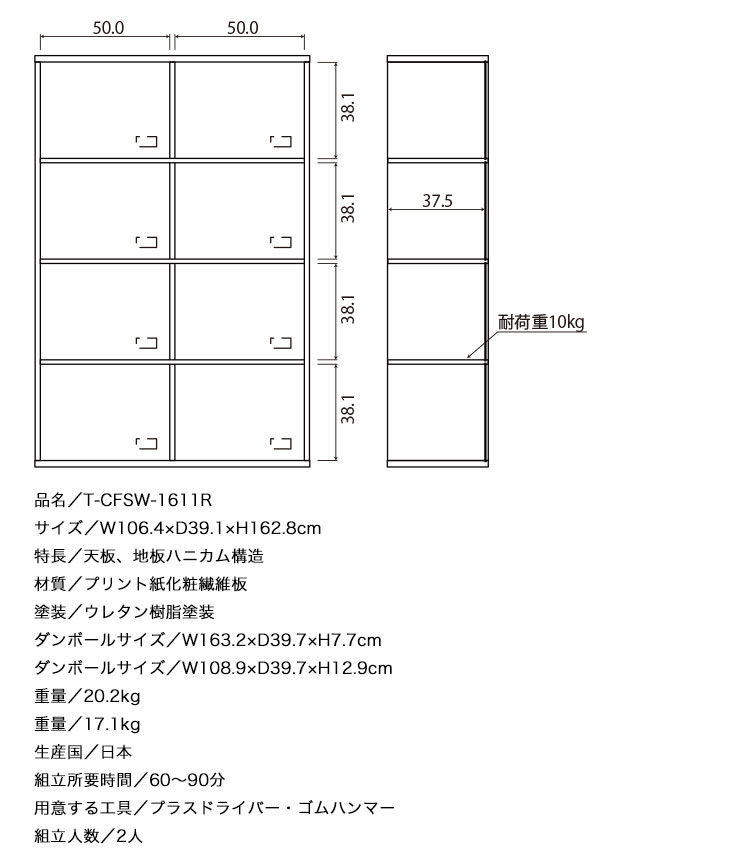 50.0
50.0
38.1
38.1
38.1
38.1
37.5
耐荷重10kg

品名／T-CFSW-1611R
サイズ／W106.4×D39.1×H162.8cm
特長／天板、地板ハニカム構造
材質／プリント紙化粧繊維板
塗装／ウレタン樹脂塗装
ダンボールサイズ／W163.2×D39.7×H7.7cm
ダンボールサイズ／W108.9×D39.7×H12.9cm
重量／20.2kg
重量／17.1kg
生産国／日本
組立所要時間／60～90分
用意する工具／プラスドライバー・ゴムハンマー
組立人数／2人